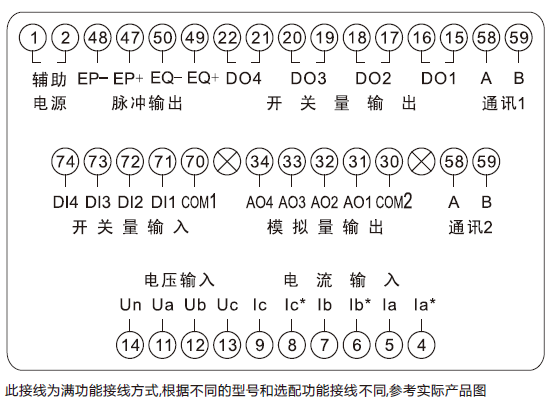 1 2 48 47 50 49 22 21 20 19 18 17 16 15 58 59

辅助 EP− EP+ EQ− EQ+ DO4 DO3 DO2 DO1 A B

电源 脉冲输出 开关量输出 通讯1

74 73 72 71 70 34 33 32 31 30 58 59

DI4 DI3 DI2 DI1 COM1 AO4 AO3 AO2 AO1 COM2 A B

开关量输入 模拟量输出 通讯2

电压输入 电流输入

Un Ua Ub Uc Ic Ic* Ib Ib* Ia Ia*

14 11 12 13 9 8 7 6 5 4

此接线为满功能接线方式,根据不同的型号和选配功能接线不同,参考实际产品图